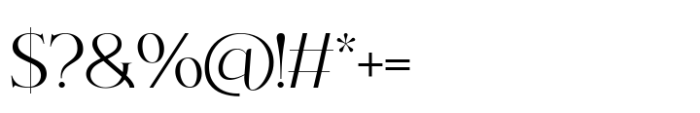 $?&%@!#*+=